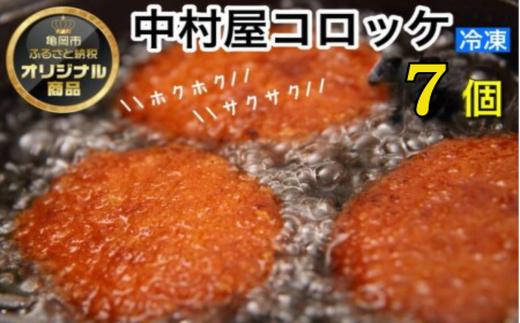 亀岡市
ふるさと納税
オリジナル
商品

中村屋コロッケ

冷凍

7個

\\ホクホク//

\\サクサク//